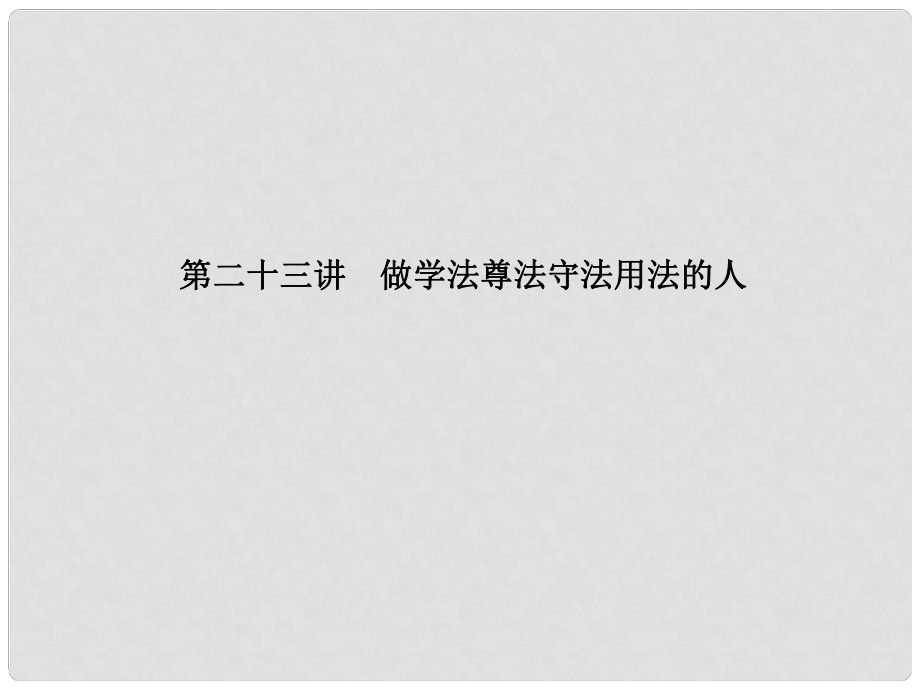 第二十三讲　做学法尊法守法用法的人